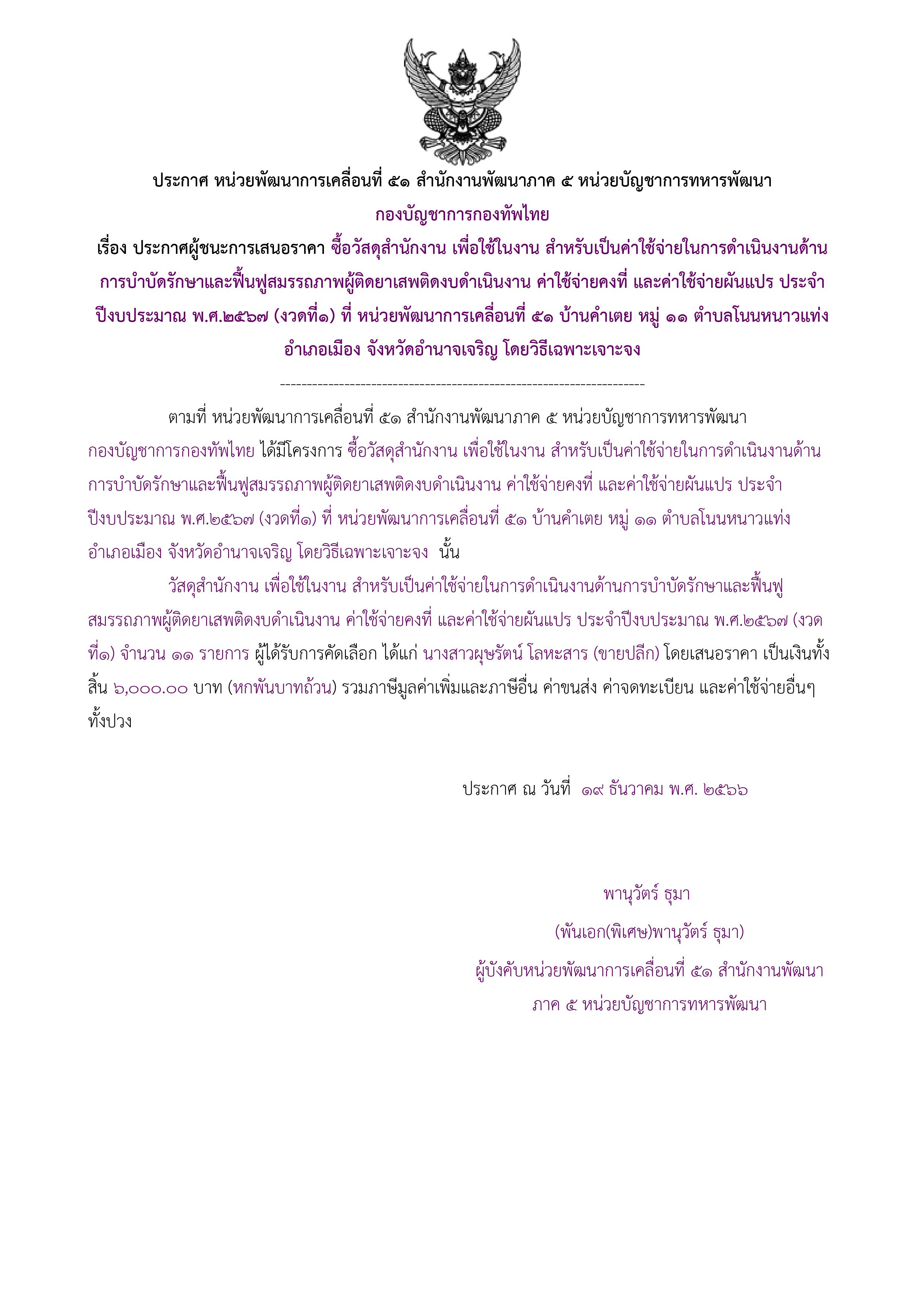 ประกาศ หน่วยพัฒนาการเคลื่อนที่ ๕๑ สำนักงานพัฒนาภาค ๕ หน่วยบัญชาการทหารพัฒนา กองบัญชาการกองทัพไทย

เรื่อง ประกาศผู้ชนะการเสนอราคา ซื้อวัสดุสำนักงาน เพื่อใช้ในงาน สำหรับเป็นค่าใช้จ่ายในการดำเนินงานด้านการบำบัดรักษาและฟื้นฟูสมรรถภาพผู้ติดยาเสพติดงบดำเนินงาน ค่าใช้จ่ายคงที่ และค่าใช้จ่ายผันแปร ประจำปีงบประมาณ พ.ศ.๒๕๖๗ (งวดที่๑) ที่ หน่วยพัฒนาการเคลื่อนที่ ๕๑ บ้านคำเตย หมู่ ๑๑ ตำบลโนนหนาวแท่ง อำเภอเมือง จังหวัดอำนาจเจริญ โดยวิธีเฉพาะเจาะจง

--------------------------------------------------------------------

ตามที่ หน่วยพัฒนาการเคลื่อนที่ ๕๑ สำนักงานพัฒนาภาค ๕ หน่วยบัญชาการทหารพัฒนา กองบัญชาการกองทัพไทย ได้มีโครงการ ซื้อวัสดุสำนักงาน เพื่อใช้ในงาน สำหรับเป็นค่าใช้จ่ายในการดำเนินงานด้านการบำบัดรักษาและฟื้นฟูสมรรถภาพผู้ติดยาเสพติดงบดำเนินงาน ค่าใช้จ่ายคงที่ และค่าใช้จ่ายผันแปร ประจำปีงบประมาณ พ.ศ.๒๕๖๗ (งวดที่๑) ที่ หน่วยพัฒนาการเคลื่อนที่ ๕๑ บ้านคำเตย หมู่ ๑๑ ตำบลโนนหนาวแท่ง อำเภอเมือง จังหวัดอำนาจเจริญ โดยวิธีเฉพาะเจาะจง นั้น

วัสดุสำนักงาน เพื่อใช้ในงาน สำหรับเป็นค่าใช้จ่ายในการดำเนินงานด้านการบำบัดรักษาและฟื้นฟูสมรรถภาพผู้ติดยาเสพติดงบดำเนินงาน ค่าใช้จ่ายคงที่ และค่าใช้จ่ายผันแปร ประจำปีงบประมาณ พ.ศ.๒๕๖๗ (งวดที่๑) จำนวน ๑๑ รายการ ผู้ได้รับการคัดเลือก ได้แก่ นางสาวผุษรัตน์ โลหะสาร (ขายปลีก) โดยเสนอราคา เป็นเงินทั้งสิ้น ๖,๐๐๐.๐๐ บาท (หกพันบาทถ้วน) รวมภาษีมูลค่าเพิ่มและภาษีอื่น ค่าขนส่ง ค่าจดทะเบียน และค่าใช้จ่ายอื่นๆ ทั้งปวง

ประกาศ ณ วันที่ ๑๙ ธันวาคม พ.ศ. ๒๕๖๖

พานุวัตร์ ธุมา
(พันเอก(พิเศษ)พานุวัตร์ ธุมา)
ผู้บังคับหน่วยพัฒนาการเคลื่อนที่ ๕๑ สำนักงานพัฒนาภาค ๕ หน่วยบัญชาการทหารพัฒนา